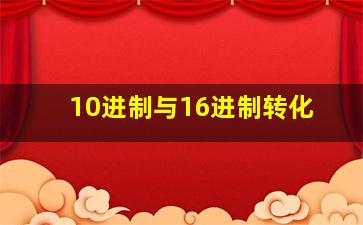 10进制与16进制转化